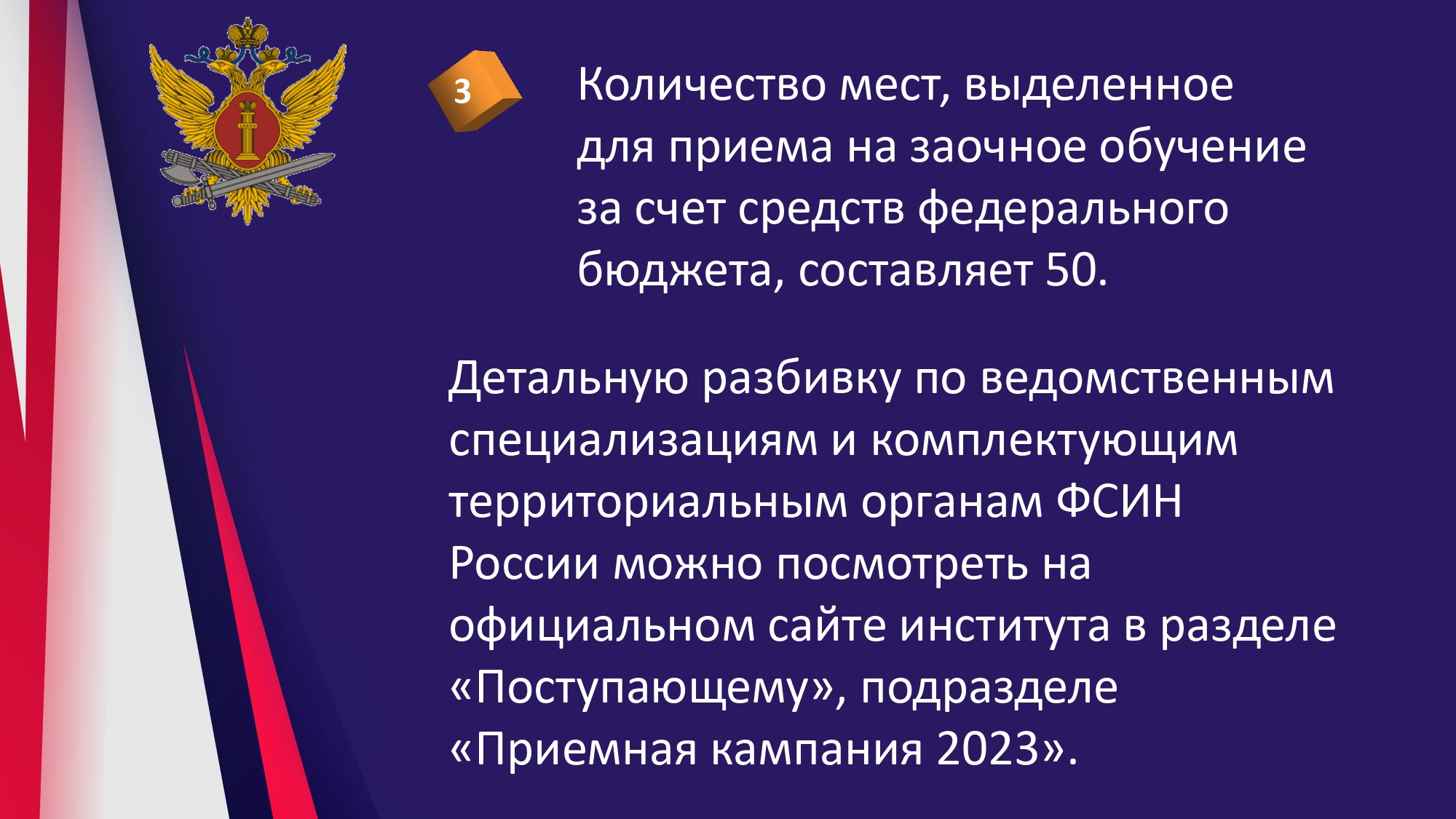 3

Количество мест, выделенное для приема на заочное обучение за счет средств федерального бюджета, составляет 50.

Детальную разбивку по ведомственным специализациям и комплектующим территориальным органам ФСИН России можно посмотреть на официальном сайте института в разделе «Поступающему», подразделе «Приемная кампания 2023».